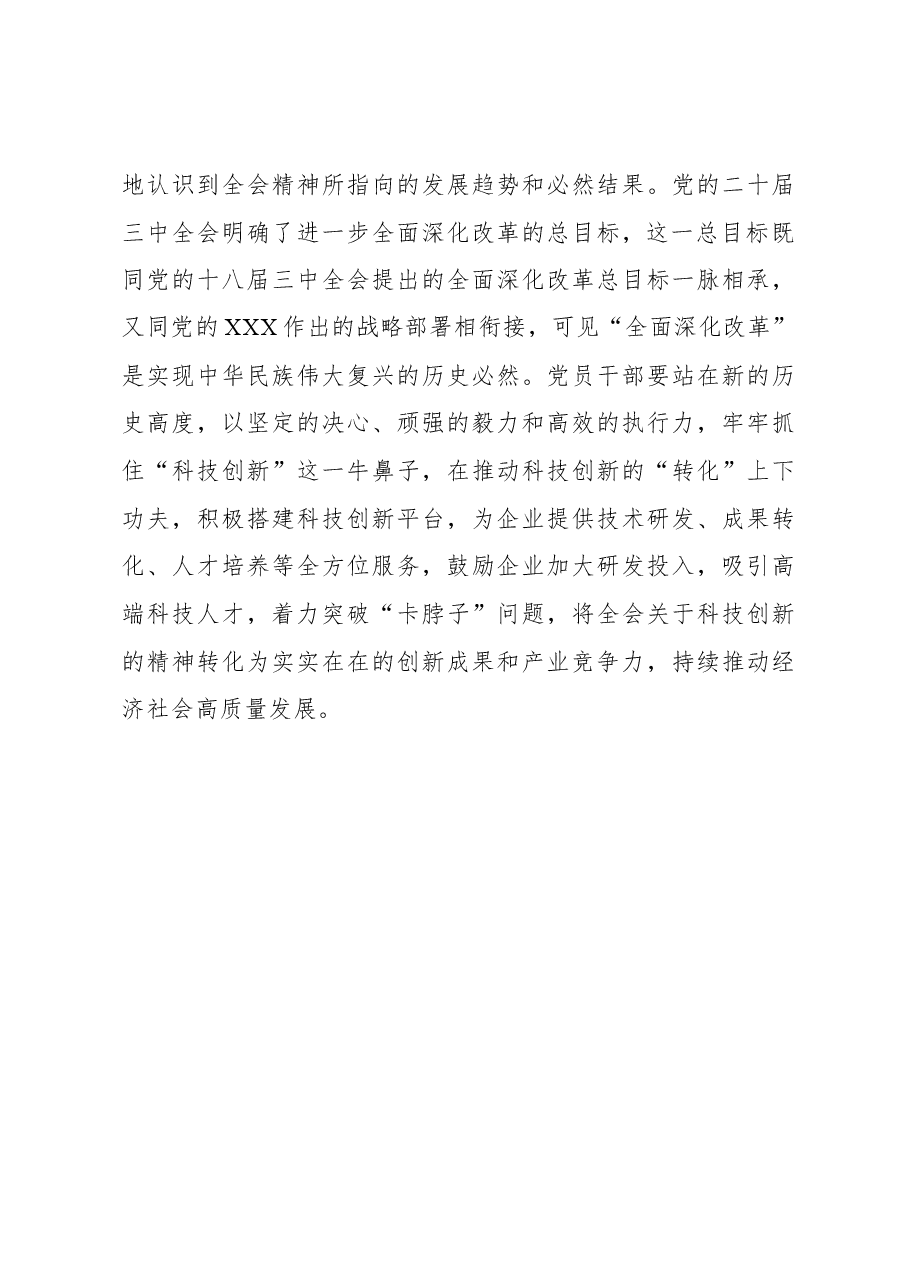 地认识到全会精神所指向的发展趋势和必然结果。党的二十届三中全会明确了进一步全面深化改革的总目标，这一总目标既同党的十八届三中全会提出的全面深化改革总目标一脉相承，又同党的XXX作出的战略部署相衔接，可见“全面深化改革”是实现中华民族伟大复兴的历史必然。党员干部要站在新的历史高度，以坚定的决心、顽强的毅力和高效的执行力，牢牢抓住“科技创新”这一牛鼻子，在推动科技创新的“转化”上下功夫，积极搭建科技创新平台，为企业提供技术研发、成果转化、人才培养等全方位服务，鼓励企业加大研发投入，吸引高端科技人才，着力突破“卡脖子”问题，将全会关于科技创新的精神转化为实实在在的创新成果和产业竞争力，持续推动经济社会高质量发展。